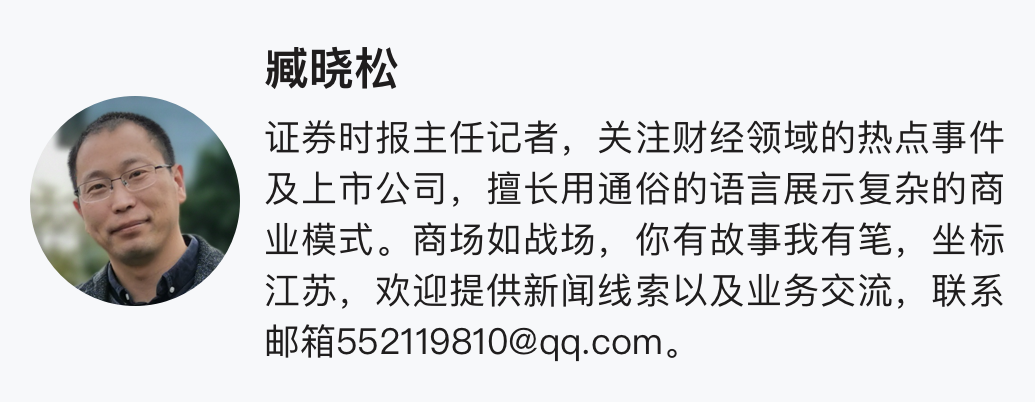 臧晓松

证券时报主任记者，关注财经领域的热点事件及上市公司，擅长用通俗的语言展示复杂的商业模式。商场如战场，你有故事我有笔，坐标江苏，欢迎提供新闻线索以及业务交流，联系邮箱552119810@qq.com。